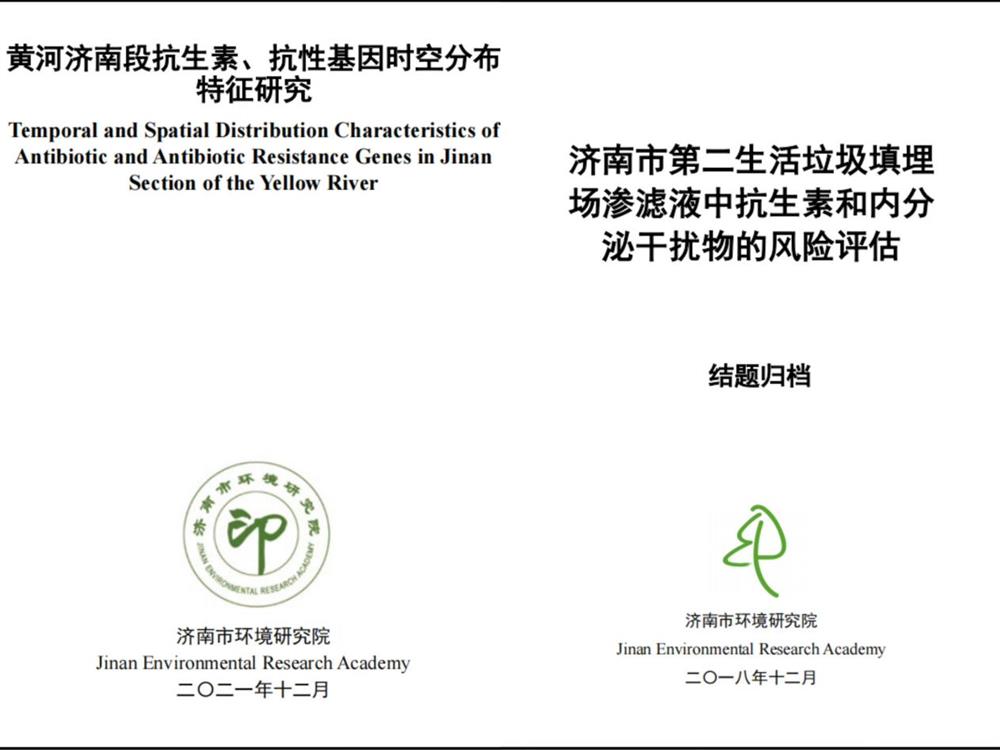 黄河济南段抗生素、抗性基因时空分布特征研究

Temporal and Spatial Distribution Characteristics of Antibiotic and Antibiotic Resistance Genes in Jinan Section of the Yellow River

济南市环境研究院

JINAN ENVIRONMENTAL RESEARCH ACADEMY

济南市环境研究院
Jinan Environmental Research Academy
二〇二一年十二月

济南市第二生活垃圾填埋场渗滤液中抗生素和内分泌干扰物的风险评估

结题归档

济南市环境研究院
Jinan Environmental Research Academy
二〇一八年十二月